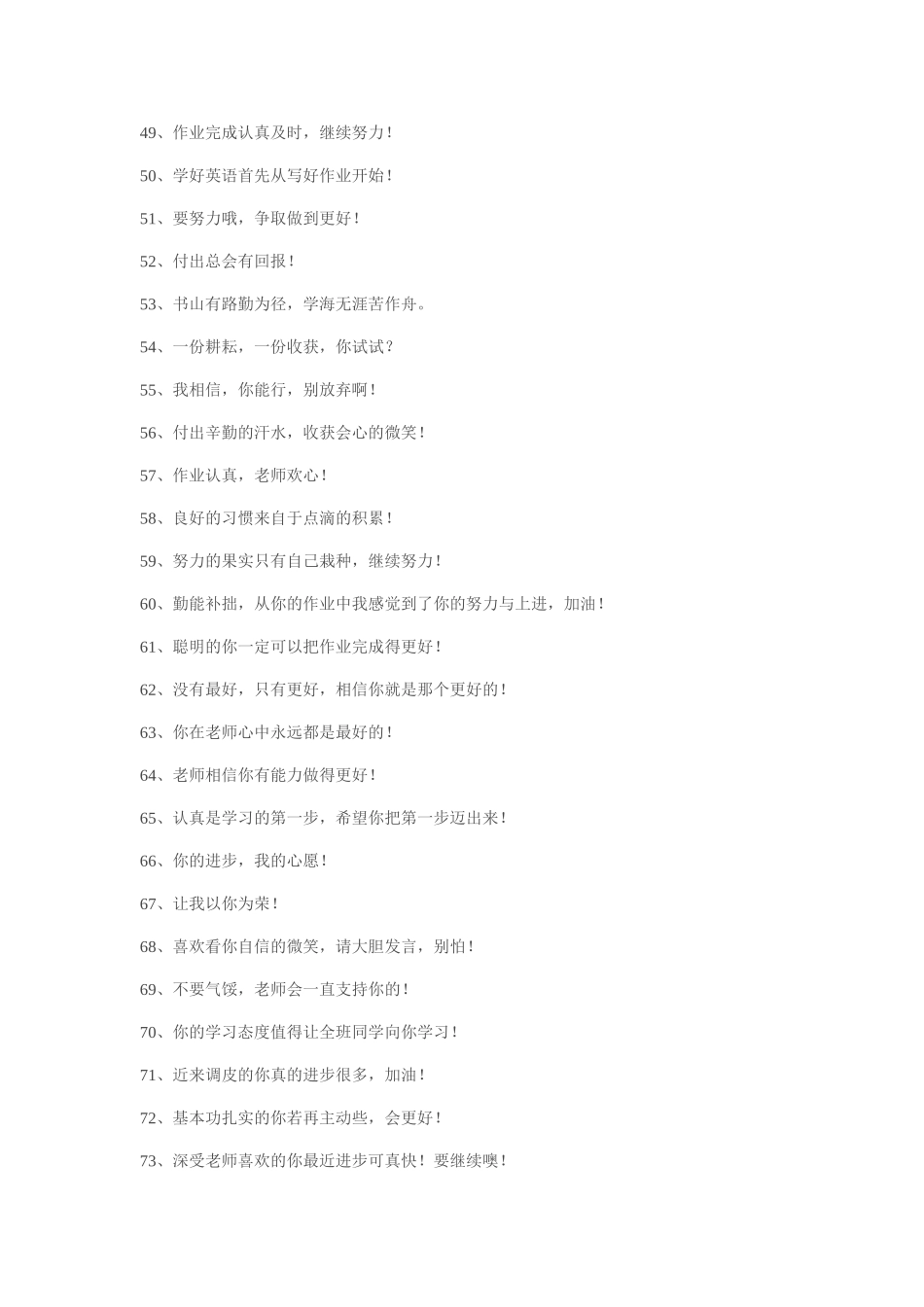 49、作业完成认真及时，继续努力！

50、学好英语首先从写好作业开始！

51、要努力哦，争取做到更好！

52、付出总会有回报！

53、书山有路勤为径，学海无涯苦作舟。

54、一份耕耘，一份收获，你试试？

55、我相信，你能行，别放弃啊！

56、付出辛勤的汗水，收获会心的微笑！

57、作业认真，老师欢心！

58、良好的习惯来自于点滴的积累！

59、努力的果实只有自己栽种，继续努力！

60、勤能补拙，从你的作业中我感觉到了你的努力与上进，加油！

61、聪明的你一定可以把作业完成得更好！

62、没有最好，只有更好，相信你就是那个更好的！

63、你在老师心中永远都是最好的！

64、老师相信你有能力做得更好！

65、认真是学习的第一步，希望你把第一步迈出来！

66、你的进步，我的心愿！

67、让我以你为荣！

68、喜欢看你自信的微笑，请大胆发言，别怕！

69、不要气馁，老师会一直支持你的！

70、你的学习态度值得让全班同学向你学习！

71、近来调皮的你真的进步很多，加油！

72、基本功扎实的你若再主动些，会更好！

73、深受老师喜欢的你最近进步可真快！要继续噢！